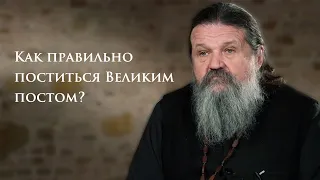 Как правильно поститься Великим постом?